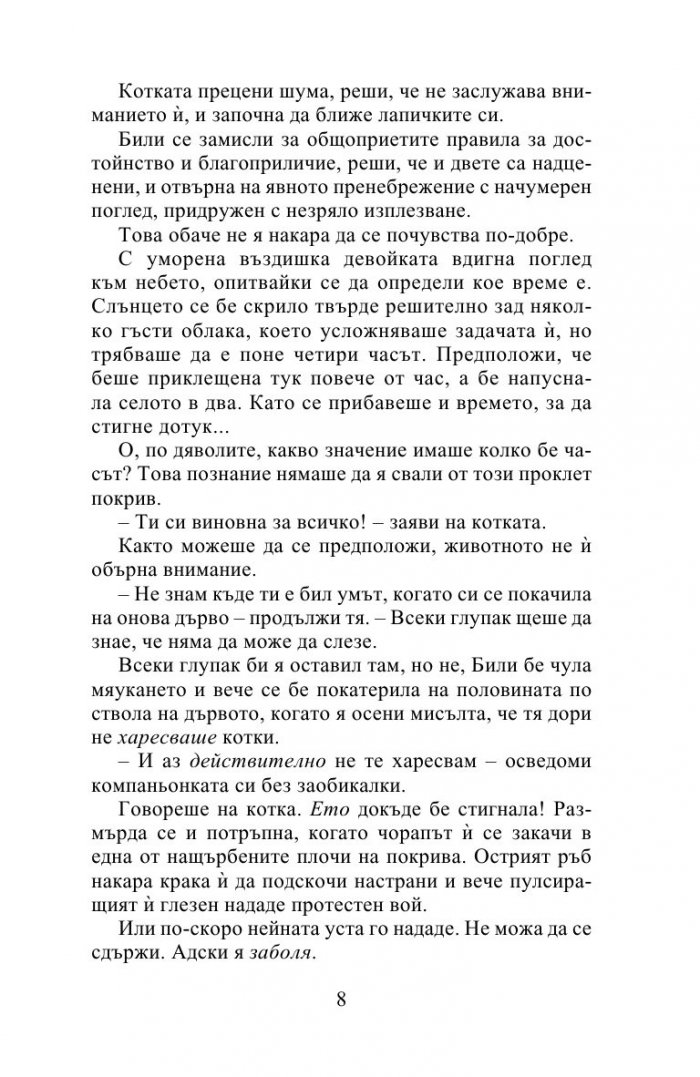 Котката прецени шума, реши, че не заслужава вниманието ѝ, и започна да ближе лапичките си.

Били се замисли за общоприетите правила за достойнство и благоприличие, реши, че и двете са надценени, и отвърна на явното пренебрежение с начумерен поглед, придружен с незряло изплезване.

Това обаче не я накара да се почувства по-добре.

С уморена въздишка девойката вдигна поглед към небето, опитвайки се да определи кое време е. Слънцето се бе скрило твърде решително зад няколко гъсти облака, което усложняваше задачата ѝ, но трябваше да е поне четири часът. Предположи, че беше приклещена тук повече от час, а бе напуснала селото в два. Като се прибавеше и времето, за да стигне дотук...

О, по дяволите, какво значение имаше колко бе часът? Това познание нямаше да я свали от този проклет покрив.

– Ти си виновна за всичко! – заяви на котката.

Както можеше да се предположи, животното не ѝ обърна внимание.

– Не знам къде ти е бил умът, когато си се покачила на онова дърво – продължи тя. – Всеки глупак щеше да знае, че няма да може да слезе.

Всеки глупак би я оставил там, но не, Били бе чула мяукането и вече се бе покатерила на половината по ствола на дървото, когато я осени мисълта, че тя дори не харесваше котки.

– И аз действително не те харесвам – осведоми компаньонката си без заобикалки.

Говореше на котка. Ето докъде бе стигнала! Размърда се и потръпна, когато чорапът ѝ се закачи в една от нащърбените плочи на покрива. Острият ръб накара крака ѝ да подскочи настрани и вече пулсиращият ѝ глезен нададе протестен вой.

Или по-скоро нейната уста го нададе. Не можа да се сдържи. Адски я заболя.

8